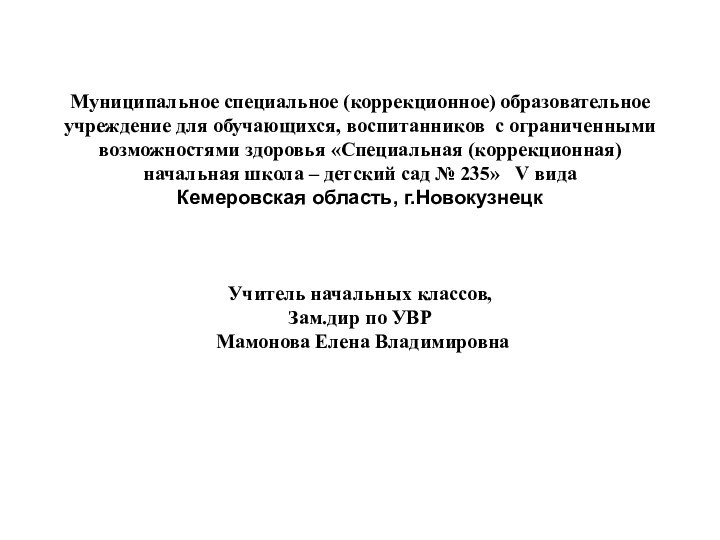 Муниципальное специальное (коррекционное) образовательное учреждение для обучающихся, воспитанников с ограниченными возможностями здоровья «Специальная (коррекционная) начальная школа – детский сад № 235» V вида
Кемеровская область, г.Новокузнецк

Учитель начальных классов,
Зам.дир по УВР
Мамонова Елена Владимировна